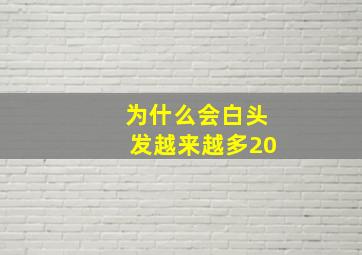 为什么会白头发越来越多20